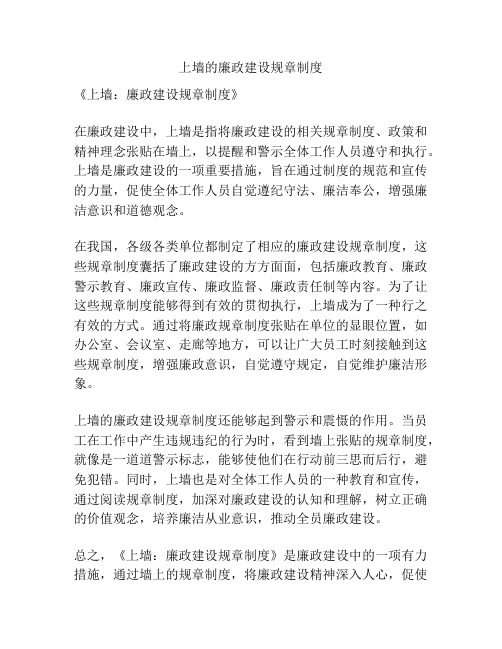 上墙的廉政建设规章制度

《上墙：廉政建设规章制度》

在廉政建设中，上墙是指将廉政建设的相关规章制度、政策和精神理念张贴在墙上，以提醒和警示全体工作人员遵守和执行。上墙是廉政建设的一项重要措施，旨在通过制度的规范和宣传的力量，促使全体工作人员自觉遵纪守法、廉洁奉公，增强廉洁意识和道德观念。

在我国，各级各类单位都制定了相应的廉政建设规章制度，这些规章制度囊括了廉政建设的方方面面，包括廉政教育、廉政警示教育、廉政宣传、廉政监督、廉政责任制等内容。为了让这些规章制度能够得到有效的贯彻执行，上墙成为了一种行之有效的方式。通过将廉政规章制度张贴在单位的显眼位置，如办公室、会议室、走廊等地方，可以让广大员工时刻接触到这些规章制度，增强廉政意识，自觉遵守规定，自觉维护廉洁形象。

上墙的廉政建设规章制度还能够起到警示和震慑的作用。当员工在工作中产生违规违纪的行为时，看到墙上张贴的规章制度，就像是一道道警示标志，能够使他们在行动前三思而后行，避免犯错。同时，上墙也是对全体工作人员的一种教育和宣传，通过阅读规章制度，加深对廉政建设的认知和理解，树立正确的价值观念，培养廉洁从业意识，推动全员廉政建设。

总之，《上墙：廉政建设规章制度》是廉政建设中的一项有力措施，通过墙上的规章制度，将廉政建设精神深入人心，促使